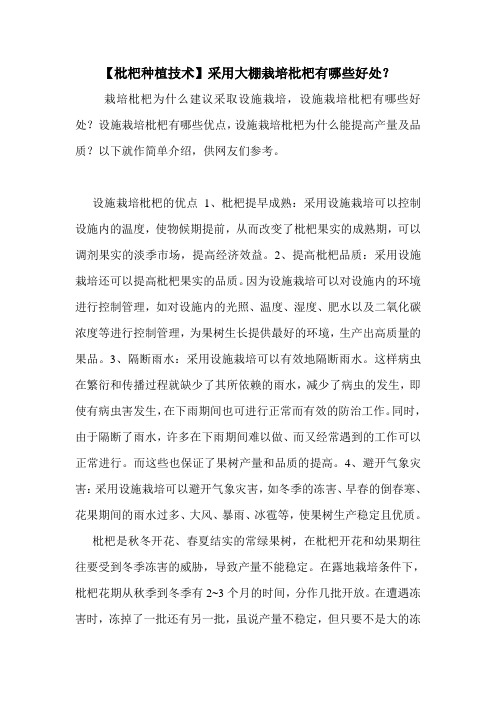 【枇杷种植技术】采用大棚栽培枇杷有哪些好处？

栽培枇杷为什么建议采取设施栽培，设施栽培枇杷有哪些好处？设施栽培枇杷有哪些优点，设施栽培枇杷为什么能提高产量及品质？以下就作简单介绍，供网友们参考。

设施栽培枇杷的优点 1、枇杷提早成熟：采用设施栽培可以控制设施内的温度，使物候期提前，从而改变了枇杷果实的成熟期，可以调剂果实的淡季市场，提高经济效益。2、提高枇杷品质：采用设施栽培还可以提高枇杷果实的品质。因为设施栽培可以对设施内的环境进行控制管理，如对设施内的光照、温度、湿度、肥水以及二氧化碳浓度等进行控制管理，为果树生长提供最好的环境，生产出高质量的果品。3、隔断雨水：采用设施栽培可以有效地隔断雨水。这样病虫在繁衍和传播过程就缺少了其所依赖的雨水，减少了病虫的发生，即使有病虫害发生，在下雨期间也可进行正常而有效的防治工作。同时，由于隔断了雨水，许多在下雨期间难以做、而又经常遇到的工作可以正常进行。而这些也保证了果树产量和品质的提高。4、避开气象灾害：采用设施栽培可以避开气象灾害，如冬季的冻害、早春的倒春寒、花果期间的雨水过多、大风、暴雨、冰雹等，使果树生产稳定且优质。

枇杷是秋冬开花、春夏结实的常绿果树，在枇杷开花和幼果期往往要受到冬季冻害的威胁，导致产量不能稳定。在露地栽培条件下，枇杷花期从秋季到冬季有 2~3 个月的时间，分作几批开放。在遭遇冻害时，冻掉了一批还有另一批，虽说产量不稳定，但只要不是大的冻